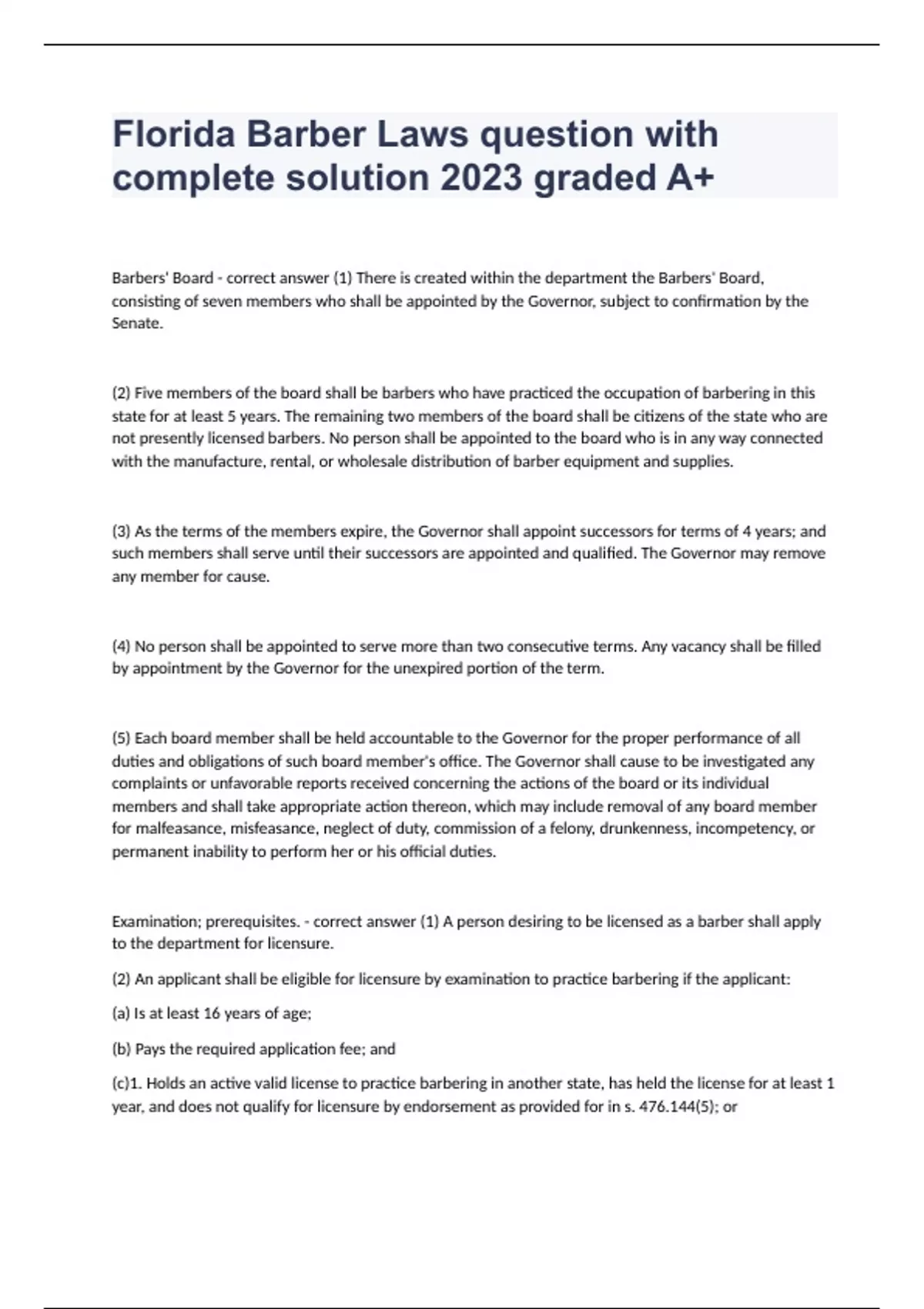 Florida Barber Laws question with complete solution 2023 graded A+

Barbers' Board - correct answer (1) There is created within the department the Barbers' Board, consisting of seven members who shall be appointed by the Governor, subject to confirmation by the Senate.

(2) Five members of the board shall be barbers who have practiced the occupation of barbering in this state for at least 5 years. The remaining two members of the board shall be citizens of the state who are not presently licensed barbers. No person shall be appointed to the board who is in any way connected with the manufacture, rental, or wholesale distribution of barber equipment and supplies.

(3) As the terms of the members expire, the Governor shall appoint successors for terms of 4 years; and such members shall serve until their successors are appointed and qualified. The Governor may remove any member for cause.

(4) No person shall be appointed to serve more than two consecutive terms. Any vacancy shall be filled by appointment by the Governor for the unexpired portion of the term.

(5) Each board member shall be held accountable to the Governor for the proper performance of all duties and obligations of such board member's office. The Governor shall cause to be investigated any complaints or unfavorable reports received concerning the actions of the board or its individual members and shall take appropriate action thereon, which may include removal of any board member for malfeasance, misfeasance, neglect of duty, commission of a felony, drunkenness, incompetency, or permanent inability to perform her or his official duties.

Examination; prerequisites. - correct answer (1) A person desiring to be licensed as a barber shall apply to the department for licensure.

(2) An applicant shall be eligible for licensure by examination to practice barbering if the applicant:

(a) Is at least 16 years of age;

(b) Pays the required application fee; and

(c)1. Holds an active valid license to practice barbering in another state, has held the license for at least 1 year, and does not qualify for licensure by endorsement as provided for in s. 476.144(5); or